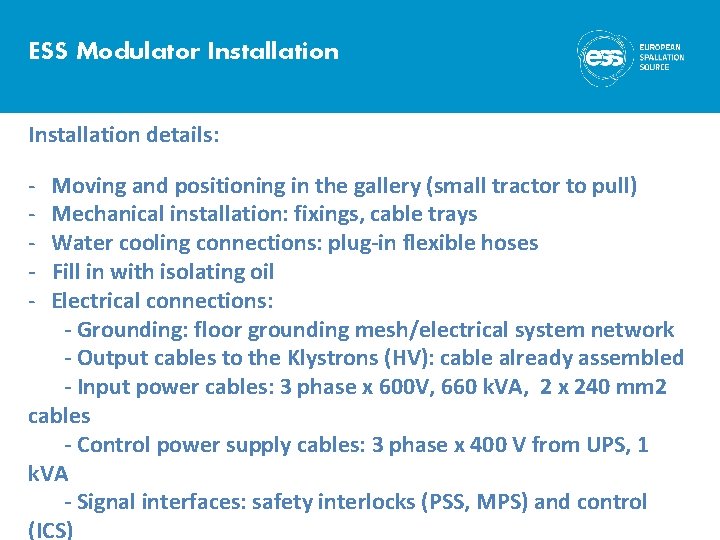 ESS Modulator Installation

ess EUROPEAN SPALLATION SOURCE

Installation details:

- Moving and positioning in the gallery (small tractor to pull)
- Mechanical installation: fixings, cable trays
- Water cooling connections: plug-in flexible hoses
- Fill in with isolating oil
- Electrical connections:
  - Grounding: floor grounding mesh/electrical system network
  - Output cables to the Klystrons (HV): cable already assembled
  - Input power cables: 3 phase x 600V, 660 kVA, 2 x 240 mm2 cables
  - Control power supply cables: 3 phase x 400 V from UPS, 1 kVA
  - Signal interfaces: safety interlocks (PSS, MPS) and control (ICS)